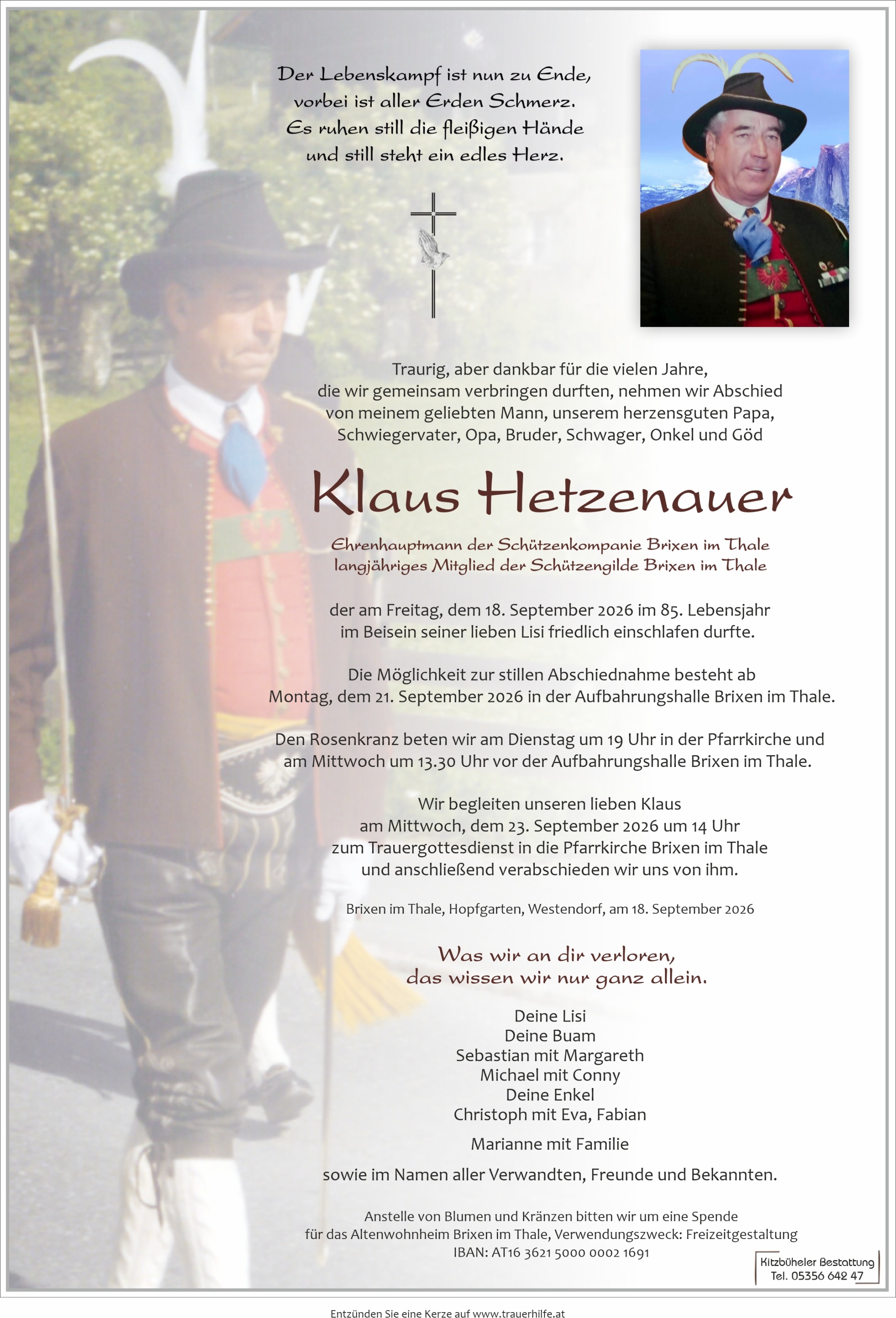 Der Lebenskampf ist nun zu Ende,
vorbei ist aller Erden Schmerz.
Es ruhen still die fleißigen Hände
und still steht ein edles Herz.

Traurig, aber dankbar für die vielen Jahre,
die wir gemeinsam verbringen durften, nehmen wir Abschied
von meinem geliebten Mann, unserem herzensguten Papa,
Schwiegervater, Opa, Bruder, Schwager, Onkel und Göd

Klaus Hetzenauer

Ehrenhauptmann der Schützenkompanie Brixen im Thale
langjähriges Mitglied der Schützengilde Brixen im Thale

der am Freitag, dem 18. September 2026 im 85. Lebensjahr
im Beisein seiner lieben Lisi friedlich einschlafen durfte.

Die Möglichkeit zur stillen Abschiednahme besteht ab
Montag, dem 21. September 2026 in der Aufbahrungshalle Brixen im Thale.

Den Rosenkranz beten wir am Dienstag um 19 Uhr in der Pfarrkirche und
am Mittwoch um 13.30 Uhr vor der Aufbahrungshalle Brixen im Thale.

Wir begleiten unseren lieben Klaus
am Mittwoch, dem 23. September 2026 um 14 Uhr
zum Trauergottesdienst in die Pfarrkirche Brixen im Thale
und anschließend verabschieden wir uns von ihm.

Brixen im Thale, Hopfgarten, Westendorf, am 18. September 2026

Was wir an dir verloren,
das wissen wir nur ganz allein.

Deine Lisi
Deine Buam
Sebastian mit Margareth
Michael mit Conny
Deine Enkel
Christoph mit Eva, Fabian

Marianne mit Familie

sowie im Namen aller Verwandten, Freunde und Bekannten.

Anstelle von Blumen und Kränzen bitten wir um eine Spende
für das Altenwohnheim Brixen im Thale, Verwendungszweck: Freizeitgestaltung
IBAN: AT16 3621 5000 0002 1691

Kitzbüheler Bestattung
Tel. 05356 642 47

Entzünden Sie eine Kerze auf www.trauerhilfe.at